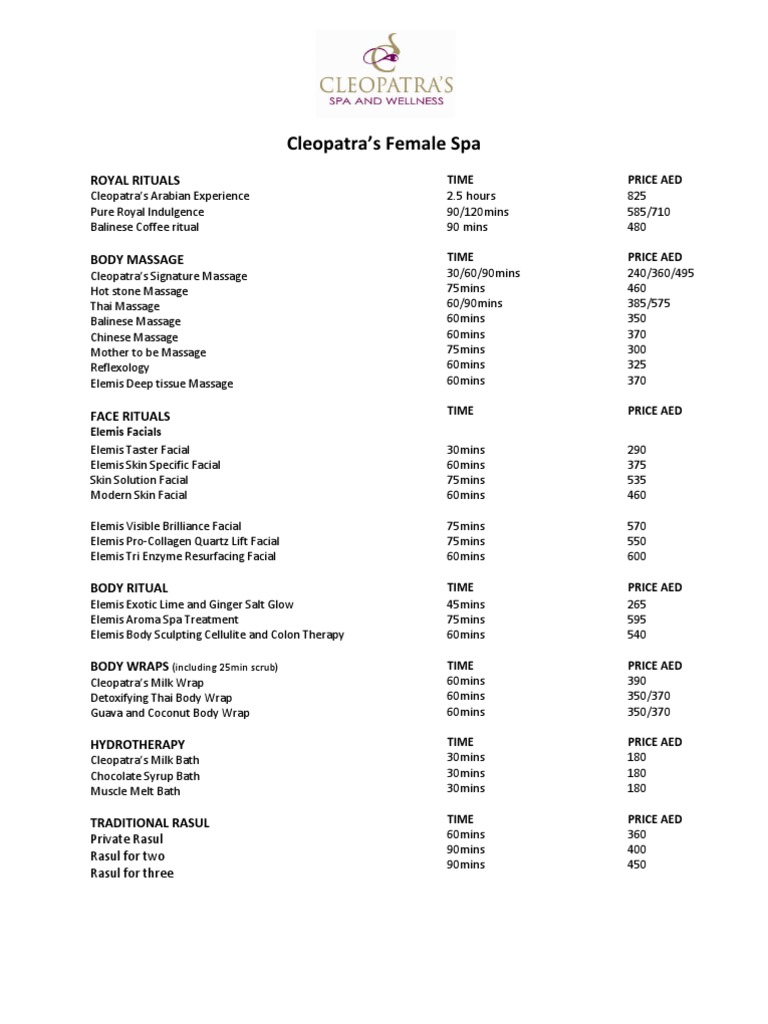 CLEOPATRA'S
SPA AND WELLNESS

Cleopatra's Female Spa

| ROYAL RITUALS | TIME | PRICE AED |
|---|---|---|
| Cleopatra's Arabian Experience | 2.5 hours | 825 |
| Pure Royal Indulgence | 90/120mins | 585/710 |
| Balinese Coffee ritual | 90 mins | 480 |

| BODY MASSAGE | TIME | PRICE AED |
|---|---|---|
| Cleopatra's Signature Massage | 30/60/90mins | 240/360/495 |
| Hot stone Massage | 75mins | 460 |
| Thai Massage | 60/90mins | 385/575 |
| Balinese Massage | 60mins | 350 |
| Chinese Massage | 60mins | 370 |
| Mother to be Massage | 75mins | 300 |
| Reflexology | 60mins | 325 |
| Elemis Deep tissue Massage | 60mins | 370 |

| FACE RITUALS | TIME | PRICE AED |
|---|---|---|
| Elemis Facials | | |
| Elemis Taster Facial | 30mins | 290 |
| Elemis Skin Specific Facial | 60mins | 375 |
| Skin Solution Facial | 75mins | 535 |
| Modern Skin Facial | 60mins | 460 |
| Elemis Visible Brilliance Facial | 75mins | 570 |
| Elemis Pro-Collagen Quartz Lift Facial | 75mins | 550 |
| Elemis Tri Enzyme Resurfacing Facial | 60mins | 600 |

| BODY RITUAL | TIME | PRICE AED |
|---|---|---|
| Elemis Exotic Lime and Ginger Salt Glow | 45mins | 265 |
| Elemis Aroma Spa Treatment | 75mins | 595 |
| Elemis Body Sculpting Cellulite and Colon Therapy | 60mins | 540 |

| BODY WRAPS (including 25min scrub) | TIME | PRICE AED |
|---|---|---|
| Cleopatra's Milk Wrap | 60mins | 390 |
| Detoxifying Thai Body Wrap | 60mins | 350/370 |
| Guava and Coconut Body Wrap | 60mins | 350/370 |

| HYDROTHERAPY | TIME | PRICE AED |
|---|---|---|
| Cleopatra's Milk Bath | 30mins | 180 |
| Chocolate Syrup Bath | 30mins | 180 |
| Muscle Melt Bath | 30mins | 180 |

| TRADITIONAL RASUL | TIME | PRICE AED |
|---|---|---|
| Private Rasul | 60mins | 360 |
| Rasul for two | 90mins | 400 |
| Rasul for three | 90mins | 450 |